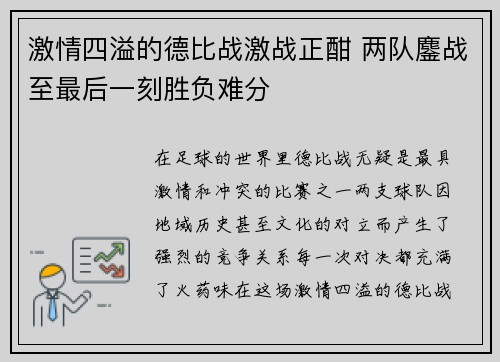 激情四溢的德比战激战正酣 两队鏖战至最后一刻胜负难分

在足球的世界里德比战无疑是最具激情和冲突的比赛之一两支球队因地域历史甚至文化的对立而产生了强烈的竞争关系每一次对决都充满了火药味在这场激情四溢的德比战